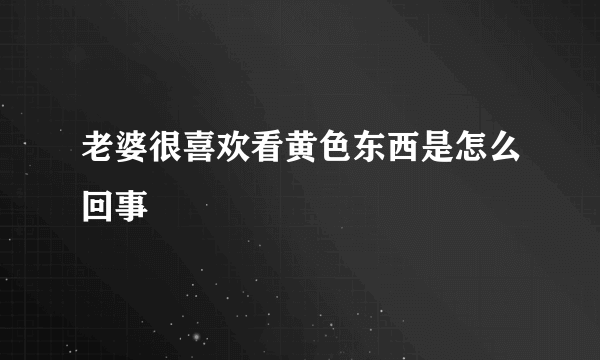 老婆很喜欢看黄色东西是怎么回事